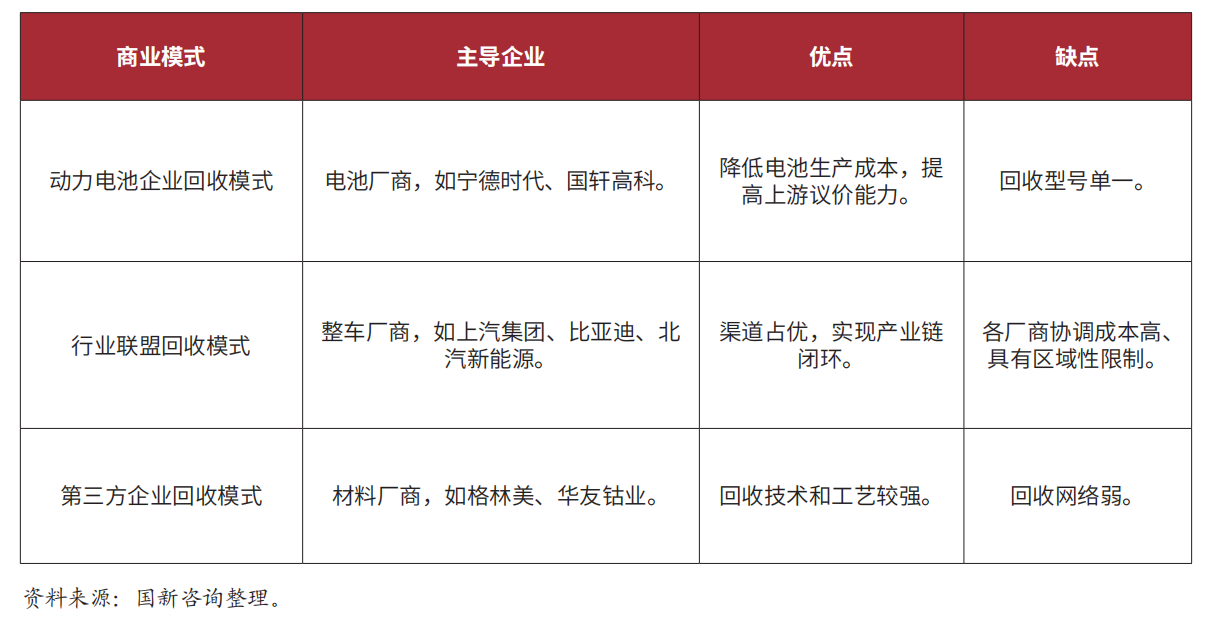 | 商业模式 | 主导企业 | 优点 | 缺点 |
|---|---|---|---|
| 动力电池企业回收模式 | 电池厂商，如宁德时代、国轩高科。 | 降低电池生产成本，提高上游议价能力。 | 回收型号单一。 |
| 行业联盟回收模式 | 整车厂商，如上汽集团、比亚迪、北汽新能源。 | 渠道占优，实现产业链闭环。 | 各厂商协调成本高、具有区域性限制。 |
| 第三方企业回收模式 | 材料厂商，如格林美、华友钴业。 | 回收技术和工艺较强。 | 回收网络弱。 |

资料来源：国新咨询整理。